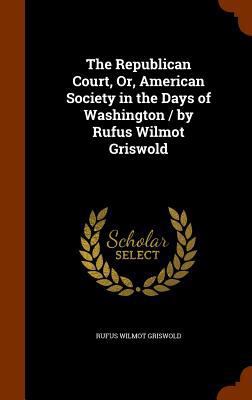 The Republican Court, Or, American Society in the Days of Washington / by Rufus Wilmot Griswold

Scholar SELECT

RUFUS WILMOT GRISWOLD